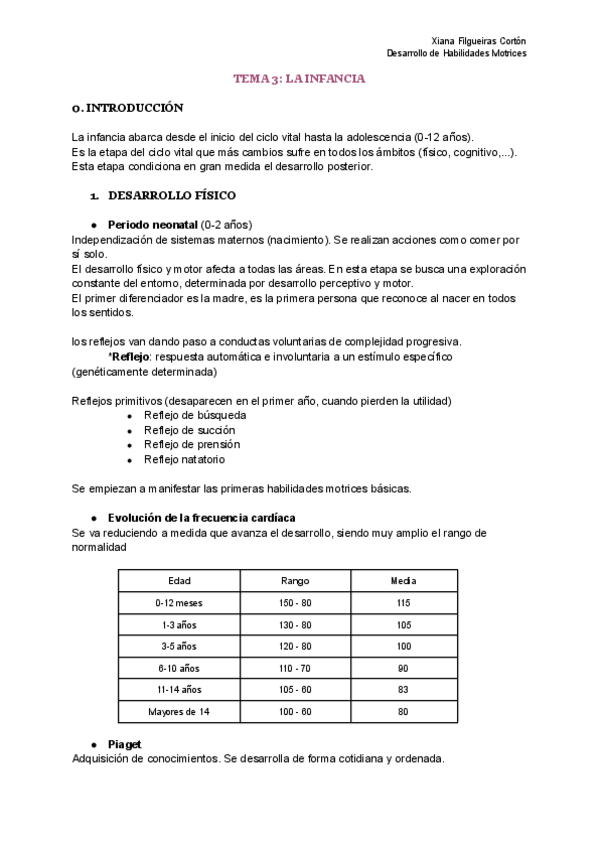 Xiana Filgueiras Cortón
Desarrollo de Habilidades Motrices

TEMA 3: LA INFANCIA

0. INTRODUCCIÓN

La infancia abarca desde el inicio del ciclo vital hasta la adolescencia (0-12 años).
Es la etapa del ciclo vital que más cambios sufre en todos los ámbitos (físico, cognitivo,...).
Esta etapa condiciona en gran medida el desarrollo posterior.

1. DESARROLLO FÍSICO

● Periodo neonatal (0-2 años)
Independización de sistemas maternos (nacimiento). Se realizan acciones como comer por sí solo.
El desarrollo físico y motor afecta a todas las áreas. En esta etapa se busca una exploración constante del entorno, determinada por desarrollo perceptivo y motor.
El primer diferenciador es la madre, es la primera persona que reconoce al nacer en todos los sentidos.

los reflejos van dando paso a conductas voluntarias de complejidad progresiva.
*Reflejo: respuesta automática e involuntaria a un estímulo específico (genéticamente determinada)

Reflejos primitivos (desaparecen en el primer año, cuando pierden la utilidad)
● Reflejo de búsqueda
● Reflejo de succión
● Reflejo de prensión
● Reflejo natatorio

Se empiezan a manifestar las primeras habilidades motrices básicas.

● Evolución de la frecuencia cardíaca
Se va reduciendo a medida que avanza el desarrollo, siendo muy amplio el rango de normalidad

| Edad | Rango | Media |
|---|---|---|
| 0-12 meses | 150 - 80 | 115 |
| 1-3 años | 130 - 80 | 105 |
| 3-5 años | 120 - 80 | 100 |
| 6-10 años | 110 - 70 | 90 |
| 11-14 años | 105 - 60 | 83 |
| Mayores de 14 | 100 - 60 | 80 |

● Piaget
Adquisición de conocimientos. Se desarrolla de forma cotidiana y ordenada.